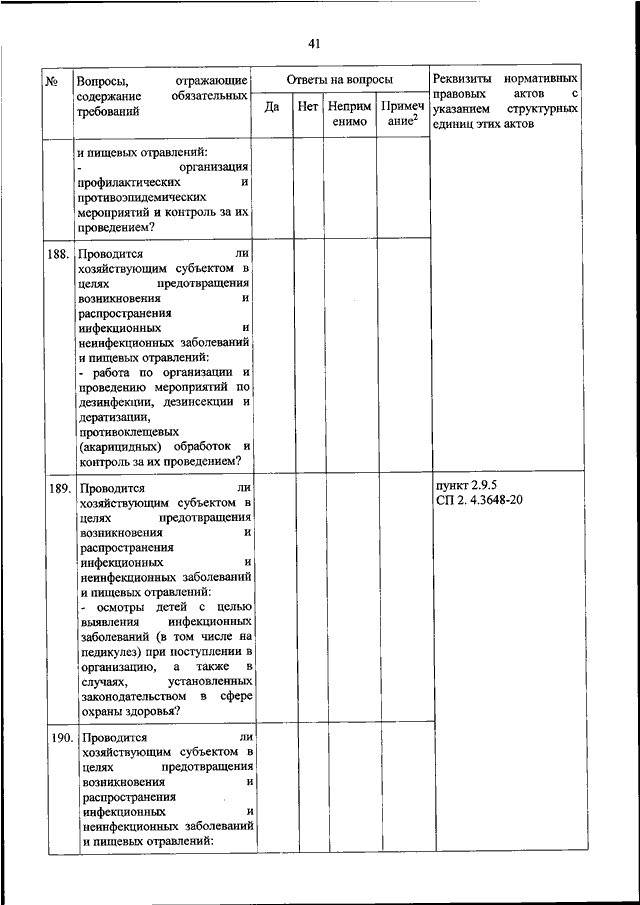 41

| № | Вопросы, отражающие содержание обязательных требований | Ответы на вопросы | | | | Реквизиты нормативных правовых актов с указанием структурных единиц этих актов |
|---|---|---|---|---|---|---|
| | | Да | Нет | Неприменимо | Примечание$^2$ | |
| | и пищевых отравлений: - организация профилактических и противоэпидемических мероприятий и контроль за их проведением? | | | | | |
| 188. | Проводится ли хозяйствующим субъектом в целях предотвращения возникновения и распространения инфекционных и неинфекционных заболеваний и пищевых отравлений: - работа по организации и проведению мероприятий по дезинфекции, дезинсекции и дератизации, противоклещевых (акарицидных) обработок и контроль за их проведением? | | | | | |
| 189. | Проводится ли хозяйствующим субъектом в целях предотвращения возникновения и распространения инфекционных и неинфекционных заболеваний и пищевых отравлений: - осмотры детей с целью выявления инфекционных заболеваний (в том числе на педикулез) при поступлении в организацию, а также в случаях, установленных законодательством в сфере охраны здоровья? | | | | | пункт 2.9.5 СП 2. 4.3648-20 |
| 190. | Проводится ли хозяйствующим субъектом в целях предотвращения возникновения и распространения инфекционных и неинфекционных заболеваний и пищевых отравлений: | | | | | |